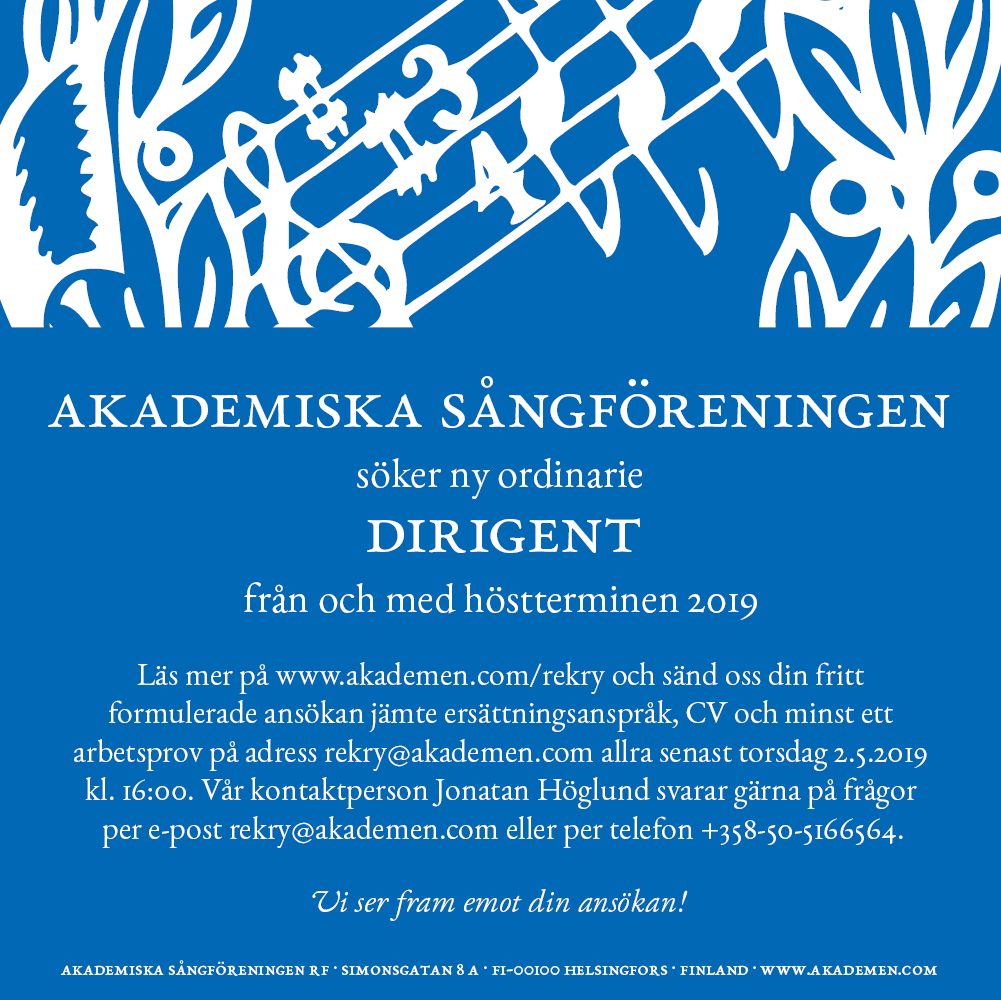 AKADEMISKA SÅNGFÖRENINGEN

söker ny ordinarie

DIRIGENT

från och med höstterminen 2019

Läs mer på www.akademen.com/rekry och sänd oss din fritt formulerade ansökan jämte ersättningsanspråk, CV och minst ett arbetsprov på adress rekry@akademen.com allra senast torsdag 2.5.2019 kl. 16:00. Vår kontaktperson Jonatan Höglund svarar gärna på frågor per e-post rekry@akademen.com eller per telefon +358-50-5166564.

Vi ser fram emot din ansökan!

AKADEMISKA SÅNGFÖRENINGEN RF · SIMONSGATAN 8 A · FI-00100 HELSINGFORS · FINLAND · WWW.AKADEMEN.COM